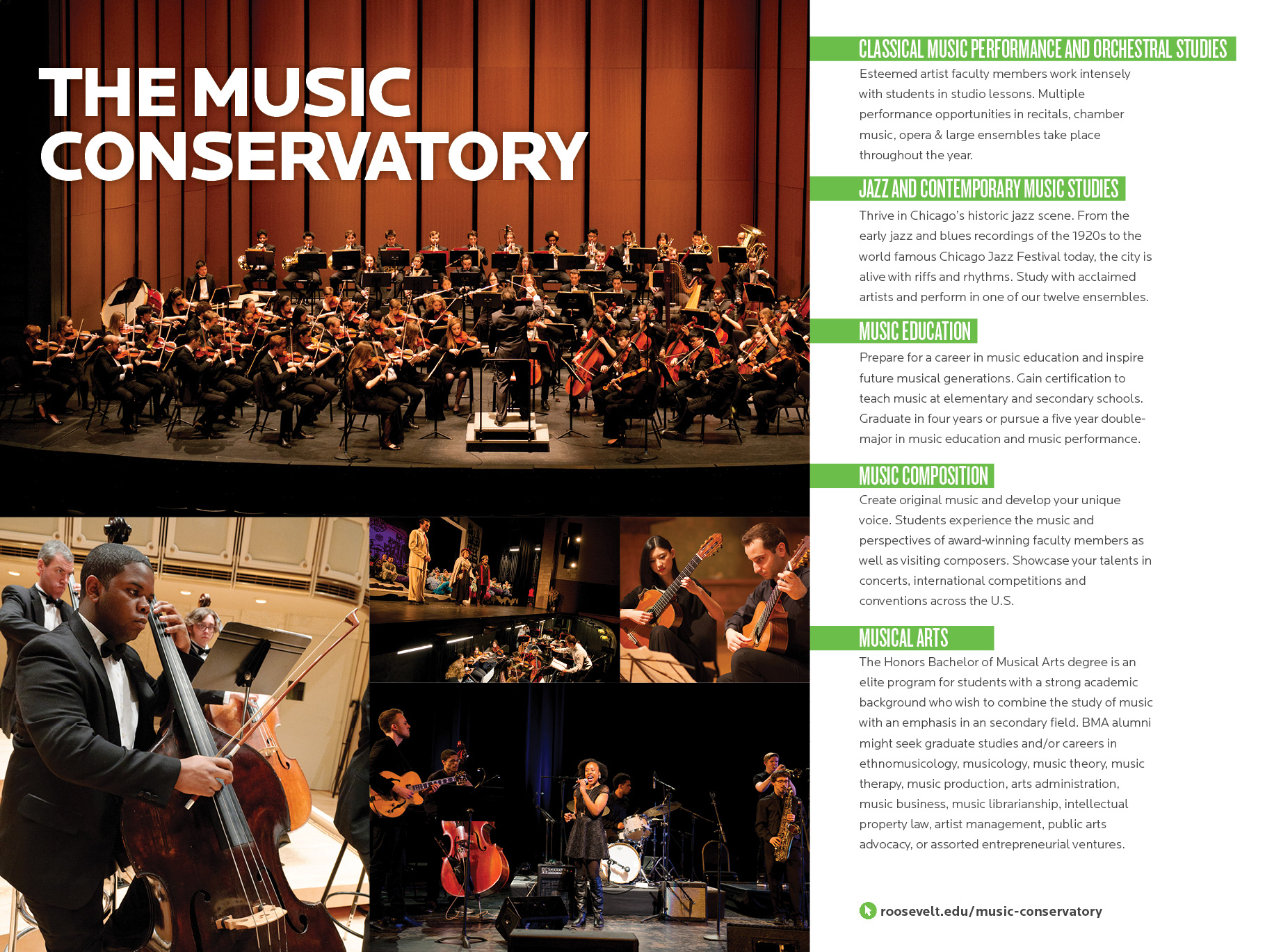 THE MUSIC CONSERVATORY

CLASSICAL MUSIC PERFORMANCE AND ORCHESTRAL STUDIES

Esteemed artist faculty members work intensely with students in studio lessons. Multiple performance opportunities in recitals, chamber music, opera & large ensembles take place throughout the year.

JAZZ AND CONTEMPORARY MUSIC STUDIES

Thrive in Chicago's historic jazz scene. From the early jazz and blues recordings of the 1920s to the world famous Chicago Jazz Festival today, the city is alive with riffs and rhythms. Study with acclaimed artists and perform in one of our twelve ensembles.

MUSIC EDUCATION

Prepare for a career in music education and inspire future musical generations. Gain certification to teach music at elementary and secondary schools. Graduate in four years or pursue a five year double-major in music education and music performance.

MUSIC COMPOSITION

Create original music and develop your unique voice. Students experience the music and perspectives of award-winning faculty members as well as visiting composers. Showcase your talents in concerts, international competitions and conventions across the U.S.

MUSICAL ARTS

The Honors Bachelor of Musical Arts degree is an elite program for students with a strong academic background who wish to combine the study of music with an emphasis in an secondary field. BMA alumni might seek graduate studies and/or careers in ethnomusicology, musicology, music theory, music therapy, music production, arts administration, music business, music librarianship, intellectual property law, artist management, public arts advocacy, or assorted entrepreneurial ventures.

roosevelt.edu/music-conservatory